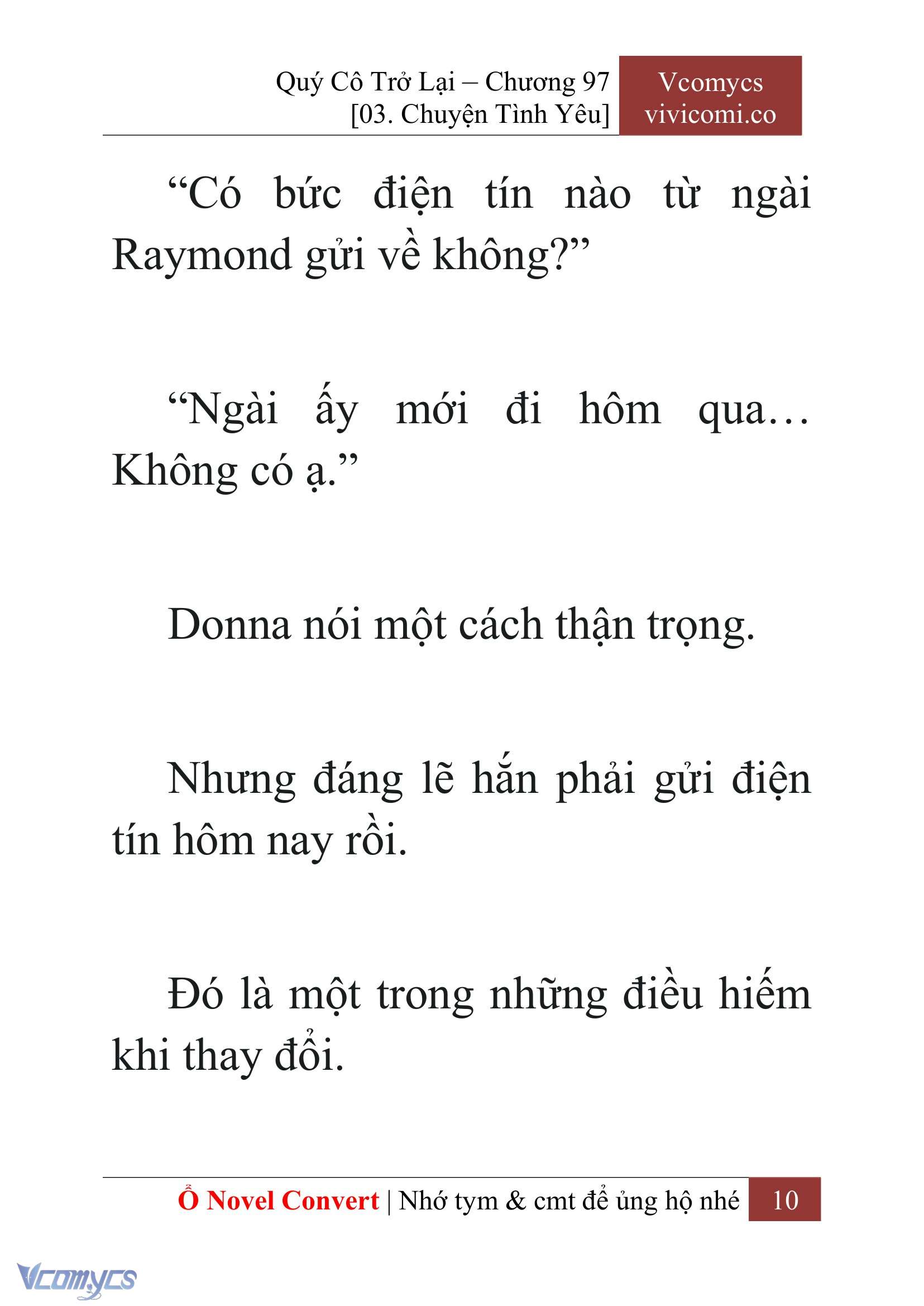 Quý Cô Trở Lại – Chương 97
[03. Chuyện Tình Yêu]

Vcomycs
vivicomi.co

“Có bức điện tín nào từ ngài Raymond gửi về không?”

“Ngài ấy mới đi hôm qua… Không có ạ.”

Donna nói một cách thận trọng.

Nhưng đáng lẽ hắn phải gửi điện tín hôm nay rồi.

Đó là một trong những điều hiếm khi thay đổi.

Ổ Novel Convert | Nhớ tym & cmt để ủng hộ nhé 10

Vcomycs